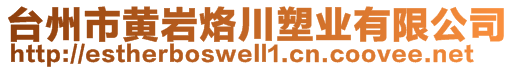 台州市黄岩烙川塑业有限公司
http://estherboswell1.cn.coovee.net